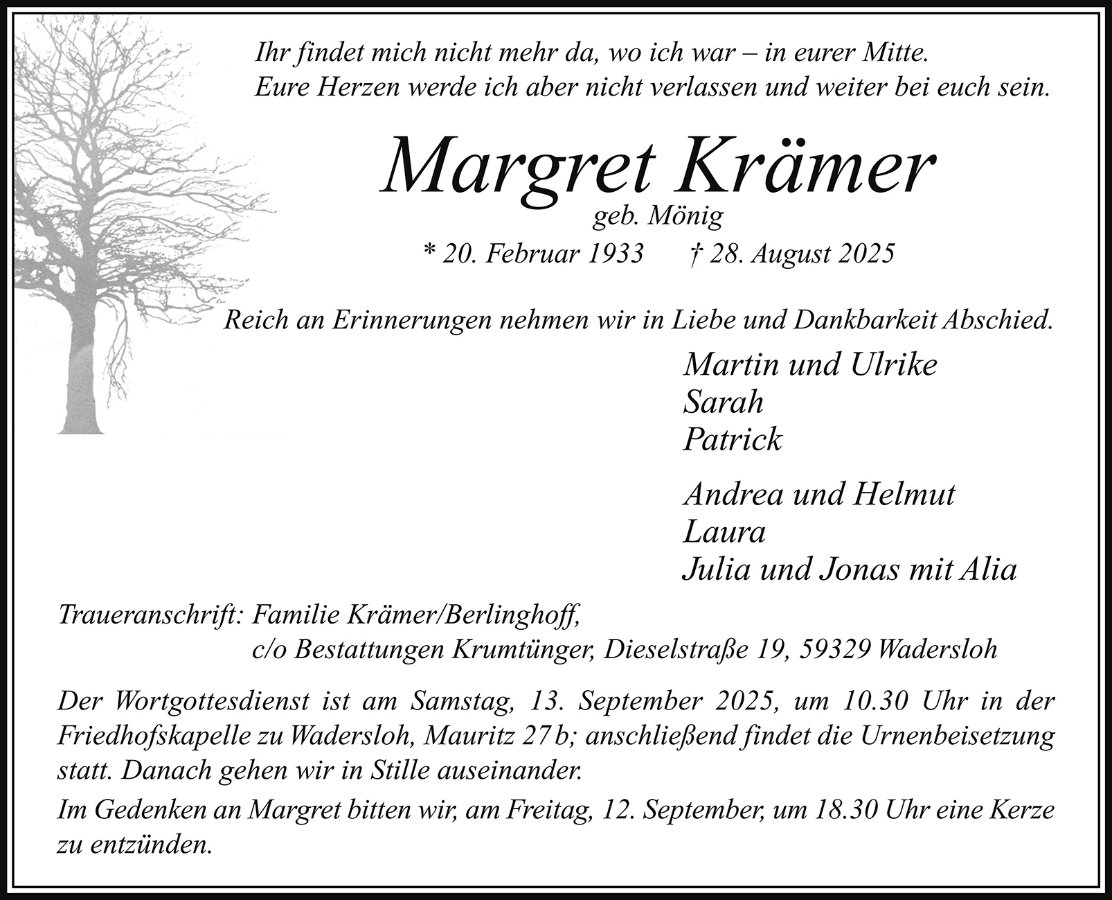 Ihr findet mich nicht mehr da, wo ich war – in eurer Mitte.
Eure Herzen werde ich aber nicht verlassen und weiter bei euch sein.

Margret Krämer

geb. Mönig

* 20. Februar 1933 † 28. August 2025

Reich an Erinnerungen nehmen wir in Liebe und Dankbarkeit Abschied.

Martin und Ulrike
Sarah
Patrick

Andrea und Helmut
Laura
Julia und Jonas mit Alia

Traueranschrift: Familie Krämer/Berlinghoff,
c/o Bestattungen Krumtünger, Dieselstraße 19, 59329 Wadersloh

Der Wortgottesdienst ist am Samstag, 13. September 2025, um 10.30 Uhr in der Friedhofskapelle zu Wadersloh, Mauritz 27 b; anschließend findet die Urnenbeisetzung statt. Danach gehen wir in Stille auseinander.

Im Gedenken an Margret bitten wir, am Freitag, 12. September, um 18.30 Uhr eine Kerze zu entzünden.